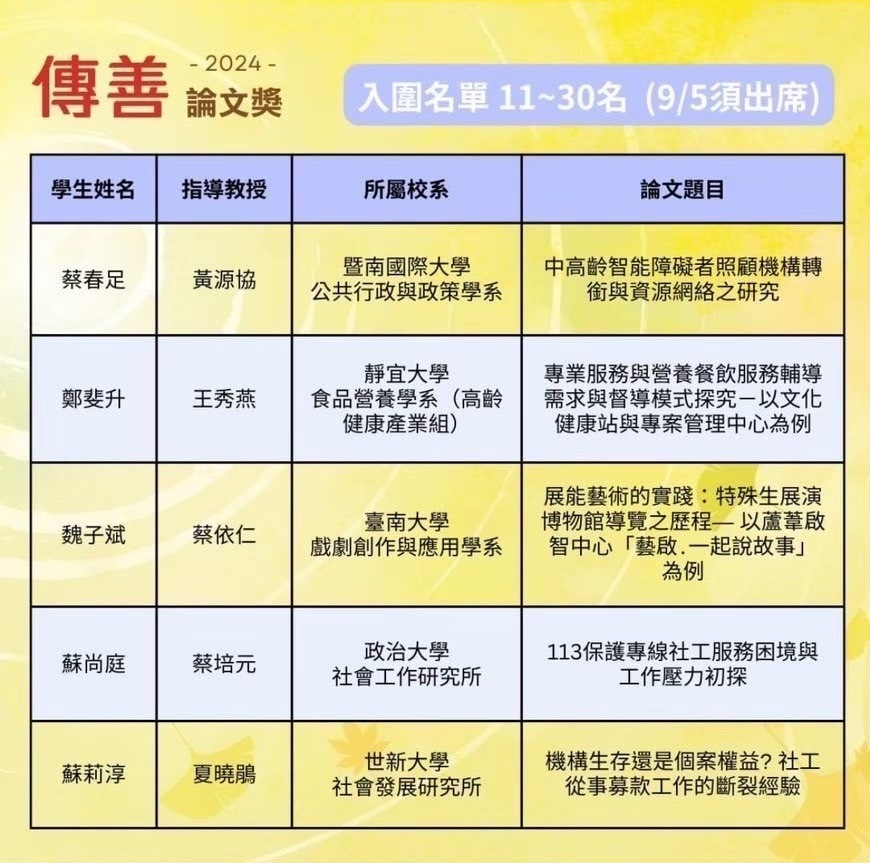 傳善 - 2024 - 論文獎

入圍名單 11~30名 (9/5須出席)

| 學生姓名 | 指導教授 | 所屬校系 | 論文題目 |
|---|---|---|---|
| 蔡春足 | 黃源協 | 暨南國際大學 公共行政與政策學系 | 中高齡智能障礙者照顧機構轉銜與資源網絡之研究 |
| 鄭斐升 | 王秀燕 | 靜宜大學 食品營養學系(高齡健康產業組) | 專業服務與營養餐飲服務輔導需求與督導模式探究－以文化健康站與專案管理中心為例 |
| 魏子斌 | 蔡依仁 | 臺南大學 戲劇創作與應用學系 | 展能藝術的實踐：特殊生展演博物館導覽之歷程— 以蘆葦啟智中心「藝啟.一起說故事」為例 |
| 蘇尚庭 | 蔡培元 | 政治大學 社會工作研究所 | 113保護專線社工服務困境與工作壓力初探 |
| 蘇莉淳 | 夏曉鵑 | 世新大學 社會發展研究所 | 機構生存還是個案權益? 社工從事募款工作的斷裂經驗 |